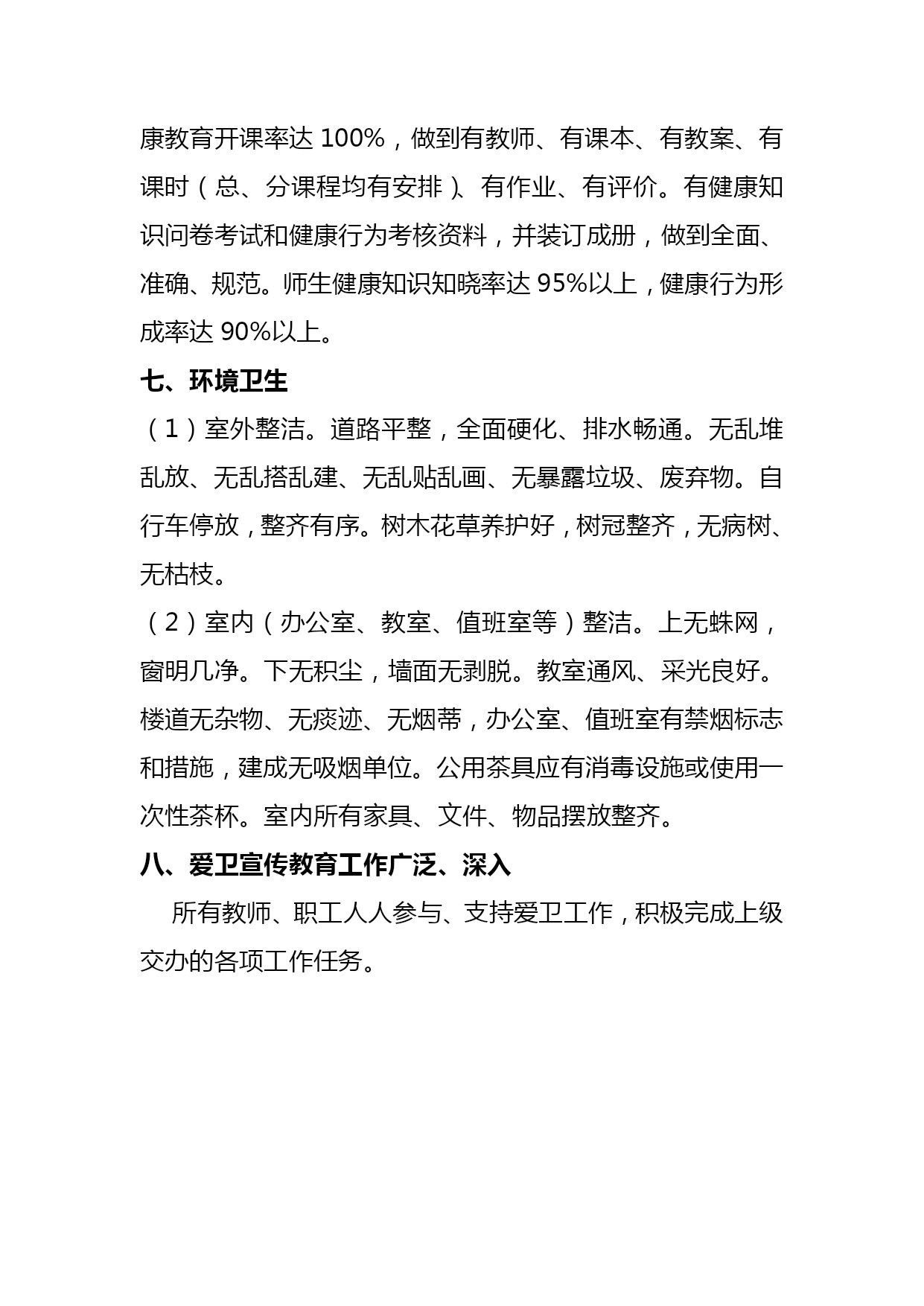 康教育开课率达 100%，做到有教师、有课本、有教案、有课时（总、分课程均有安排）、有作业、有评价。有健康知识问卷考试和健康行为考核资料，并装订成册，做到全面、准确、规范。师生健康知识知晓率达 95%以上，健康行为形成率达 90%以上。

七、环境卫生

（1）室外整洁。道路平整，全面硬化、排水畅通。无乱堆乱放、无乱搭乱建、无乱贴乱画、无暴露垃圾、废弃物。自行车停放，整齐有序。树木花草养护好，树冠整齐，无病树、无枯枝。

（2）室内（办公室、教室、值班室等）整洁。上无蛛网，窗明几净。下无积尘，墙面无剥脱。教室通风、采光良好。楼道无杂物、无痰迹、无烟蒂，办公室、值班室有禁烟标志和措施，建成无吸烟单位。公用茶具应有消毒设施或使用一次性茶杯。室内所有家具、文件、物品摆放整齐。

八、爱卫宣传教育工作广泛、深入

所有教师、职工人人参与、支持爱卫工作，积极完成上级交办的各项工作任务。